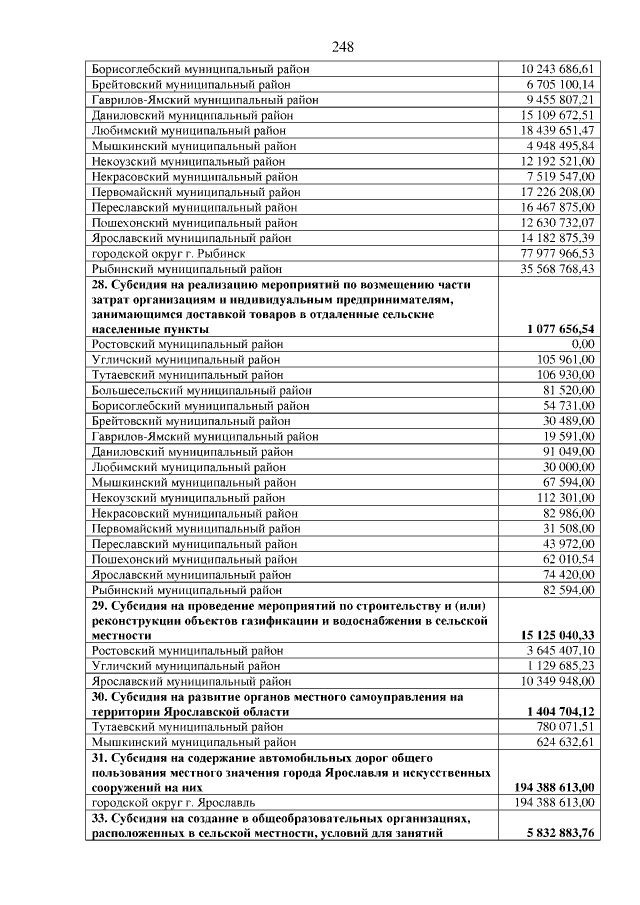 248

| | |
|---|---|
| Борисоглебский муниципальный район | 10 243 686,61 |
| Брейтовский муниципальный район | 6 705 100,14 |
| Гаврилов-Ямский муниципальный район | 9 455 807,21 |
| Даниловский муниципальный район | 15 109 672,51 |
| Любимский муниципальный район | 18 439 651,47 |
| Мышкинский муниципальный район | 4 948 495,84 |
| Некоузский муниципальный район | 12 192 521,00 |
| Некрасовский муниципальный район | 7 519 547,00 |
| Первомайский муниципальный район | 17 226 208,00 |
| Переславский муниципальный район | 16 467 875,00 |
| Пошехонский муниципальный район | 12 630 732,07 |
| Ярославский муниципальный район | 14 182 875,39 |
| городской округ г. Рыбинск | 77 977 966,53 |
| Рыбинский муниципальный район | 35 568 768,43 |
| **28. Субсидия на реализацию мероприятий по возмещению части затрат организациям и индивидуальным предпринимателям, занимающимся доставкой товаров в отдаленные сельские населенные пункты** | **1 077 656,54** |
| Ростовский муниципальный район | 0,00 |
| Угличский муниципальный район | 105 961,00 |
| Тутаевский муниципальный район | 106 930,00 |
| Большесельский муниципальный район | 81 520,00 |
| Борисоглебский муниципальный район | 54 731,00 |
| Брейтовский муниципальный район | 30 489,00 |
| Гаврилов-Ямский муниципальный район | 19 591,00 |
| Даниловский муниципальный район | 91 049,00 |
| Любимский муниципальный район | 30 000,00 |
| Мышкинский муниципальный район | 67 594,00 |
| Некоузский муниципальный район | 112 301,00 |
| Некрасовский муниципальный район | 82 986,00 |
| Первомайский муниципальный район | 31 508,00 |
| Переславский муниципальный район | 43 972,00 |
| Пошехонский муниципальный район | 62 010,54 |
| Ярославский муниципальный район | 74 420,00 |
| Рыбинский муниципальный район | 82 594,00 |
| **29. Субсидия на проведение мероприятий по строительству и (или) реконструкции объектов газификации и водоснабжения в сельской местности** | **15 125 040,33** |
| Ростовский муниципальный район | 3 645 407,10 |
| Угличский муниципальный район | 1 129 685,23 |
| Ярославский муниципальный район | 10 349 948,00 |
| **30. Субсидия на развитие органов местного самоуправления на территории Ярославской области** | **1 404 704,12** |
| Тутаевский муниципальный район | 780 071,51 |
| Мышкинский муниципальный район | 624 632,61 |
| **31. Субсидия на содержание автомобильных дорог общего пользования местного значения города Ярославля и искусственных сооружений на них** | **194 388 613,00** |
| городской округ г. Ярославль | 194 388 613,00 |
| **33. Субсидия на создание в общеобразовательных организациях, расположенных в сельской местности, условий для занятий** | **5 832 883,76** |